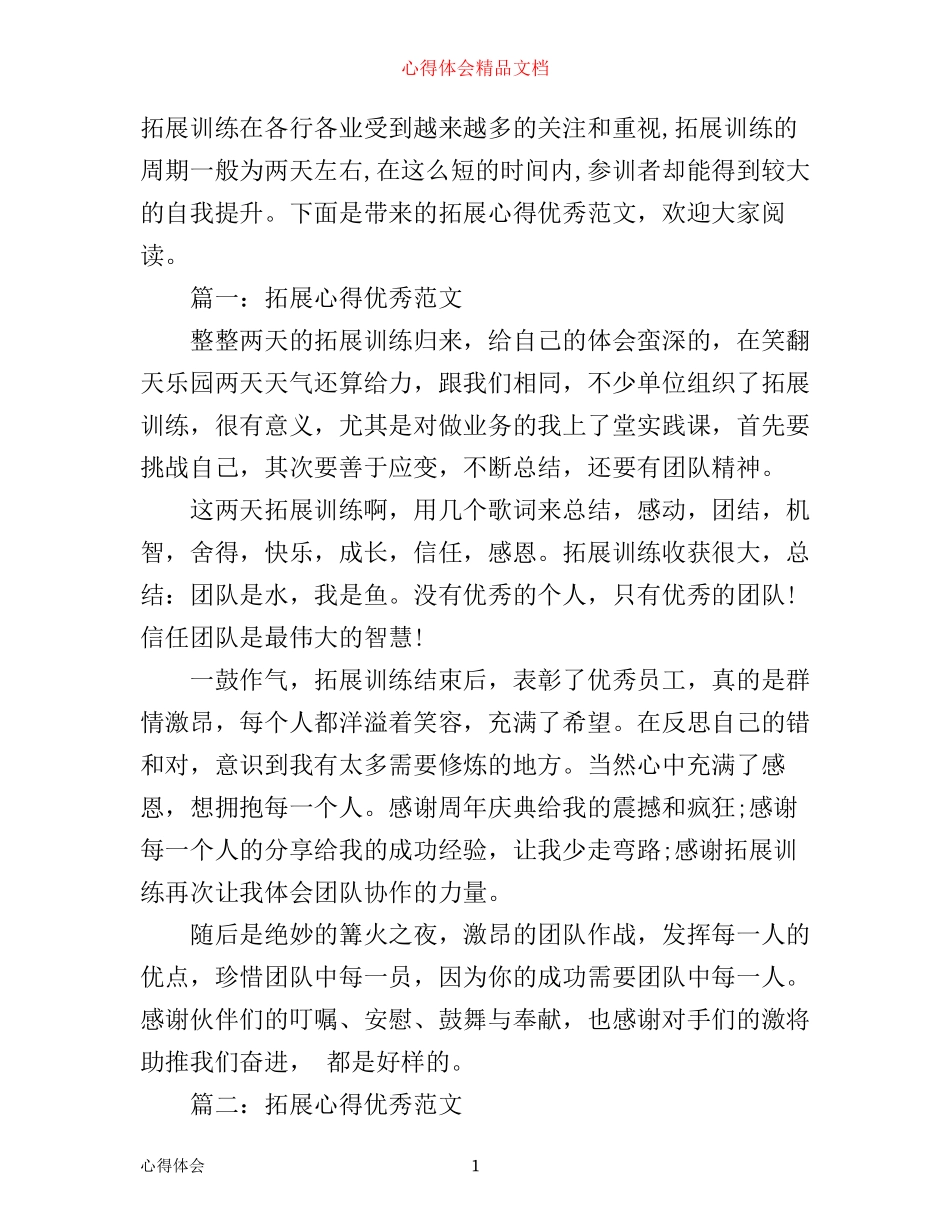 心得体会精品文档

拓展训练在各行各业受到越来越多的关注和重视,拓展训练的周期一般为两天左右,在这么短的时间内,参训者却能得到较大的自我提升。下面是带来的拓展心得优秀范文，欢迎大家阅读。

篇一：拓展心得优秀范文

整整两天的拓展训练归来，给自己的体会蛮深的，在笑翻天乐园两天天气还算给力，跟我们相同，不少单位组织了拓展训练，很有意义，尤其是对做业务的我上了堂实践课，首先要挑战自己，其次要善于应变，不断总结，还要有团队精神。

这两天拓展训练啊，用几个歌词来总结，感动，团结，机智，舍得，快乐，成长，信任，感恩。拓展训练收获很大，总结：团队是水，我是鱼。没有优秀的个人，只有优秀的团队!信任团队是最伟大的智慧!

一鼓作气，拓展训练结束后，表彰了优秀员工，真的是群情激昂，每个人都洋溢着笑容，充满了希望。在反思自己的错和对，意识到我有太多需要修炼的地方。当然心中充满了感恩，想拥抱每一个人。感谢周年庆典给我的震撼和疯狂;感谢每一个人的分享给我的成功经验，让我少走弯路;感谢拓展训练再次让我体会团队协作的力量。

随后是绝妙的篝火之夜，激昂的团队作战，发挥每一人的优点，珍惜团队中每一员，因为你的成功需要团队中每一人。感谢伙伴们的叮嘱、安慰、鼓舞与奉献，也感谢对手们的激将助推我们奋进， 都是好样的。

篇二：拓展心得优秀范文

心得体会 1